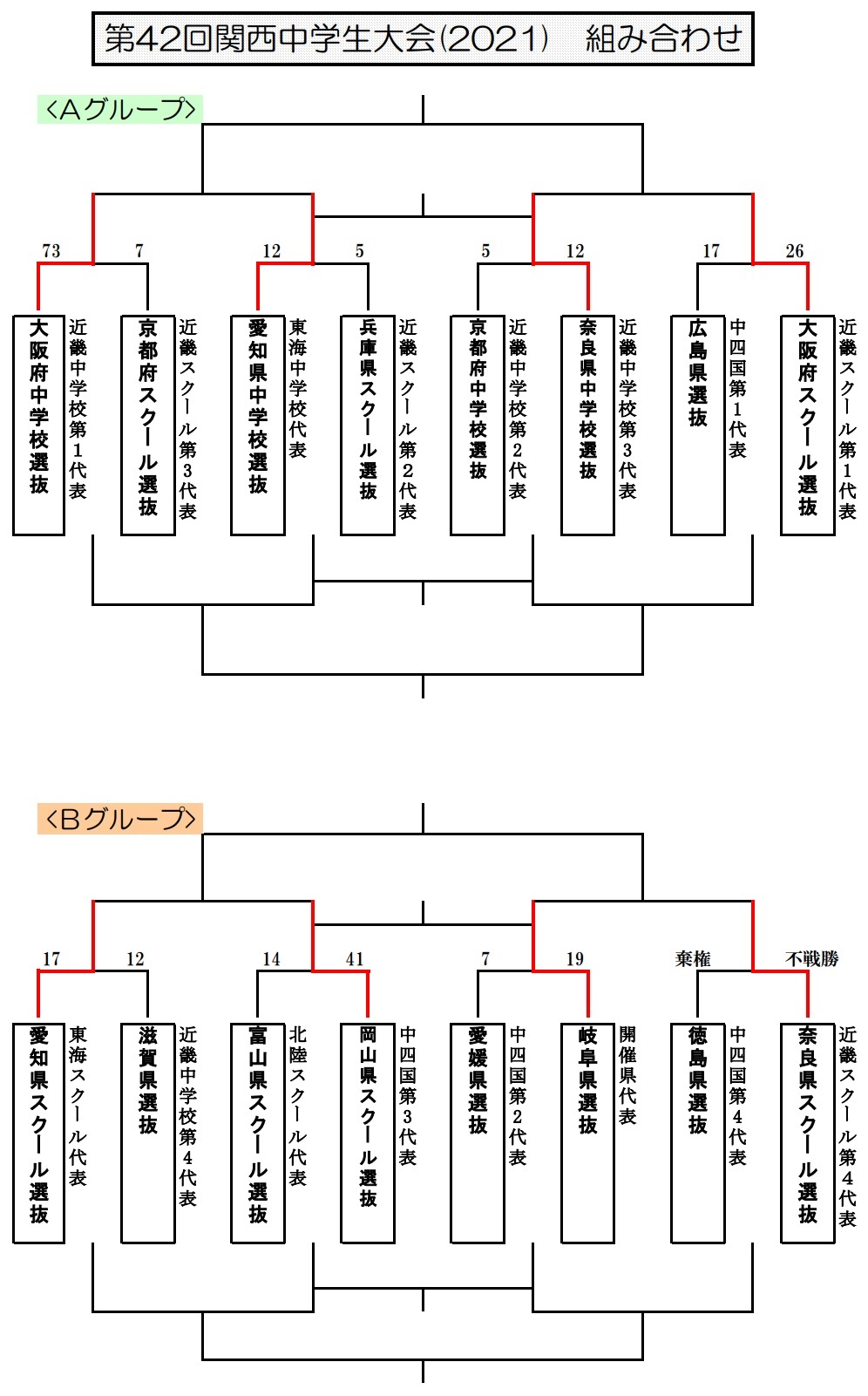 第42回関西中学生大会(2021)　組み合わせ

<Aグループ>

73　7　12　5　5　12　17　26

大阪府中学校選抜
近畿中学校第1代表
京都府スクール選抜
近畿スクール第3代表
愛知県中学校選抜
東海中学校代表
兵庫県スクール選抜
近畿スクール第2代表
京都府中学校選抜
近畿中学校第2代表
奈良県中学校選抜
近畿中学校第3代表
広島県選抜
中四国第1代表
大阪府スクール選抜
近畿スクール第1代表

<Bグループ>

17　12　14　41　7　19　棄権　不戦勝

愛知県スクール選抜
東海スクール代表
滋賀県選抜
近畿中学校第4代表
富山県スクール選抜
北陸スクール代表
岡山県スクール選抜
中四国第3代表
愛媛県選抜
中四国第2代表
岐阜県選抜
開催県代表
徳島県選抜
中四国第4代表
奈良県スクール選抜
近畿スクール第4代表